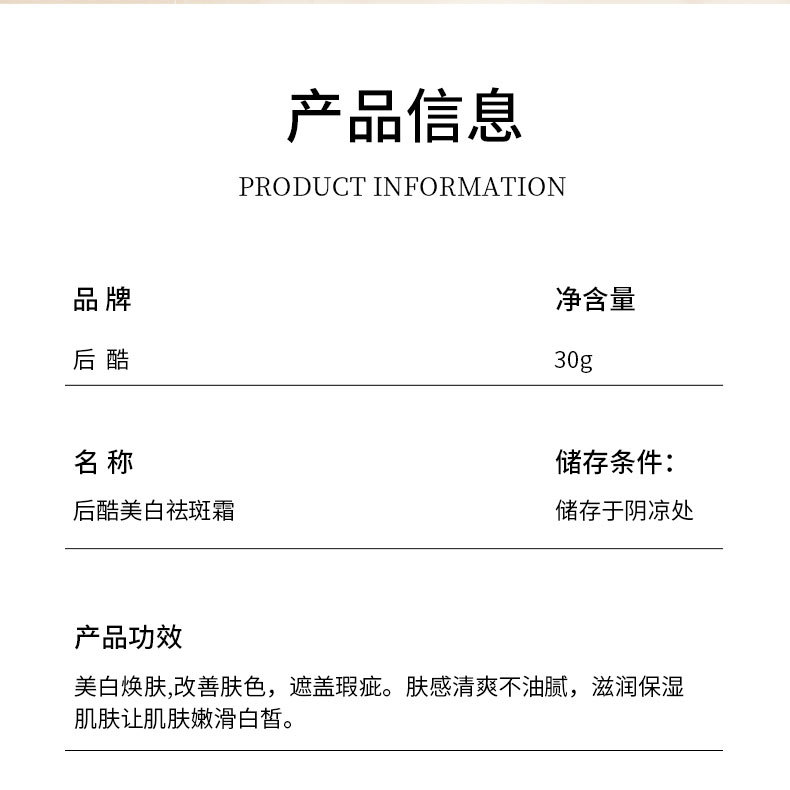 产品信息

PRODUCT INFORMATION

品 牌

后 酷

净含量

30g

名 称

后酷美白祛斑霜

储存条件：

储存于阴凉处

产品功效

美白焕肤,改善肤色，遮盖瑕疵。肤感清爽不油腻，滋润保湿肌肤让肌肤嫩滑白皙。